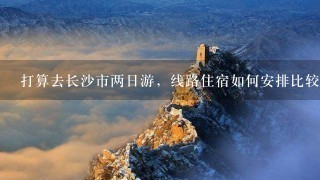 打算去长沙市两日游，线路住宿如何安排比较